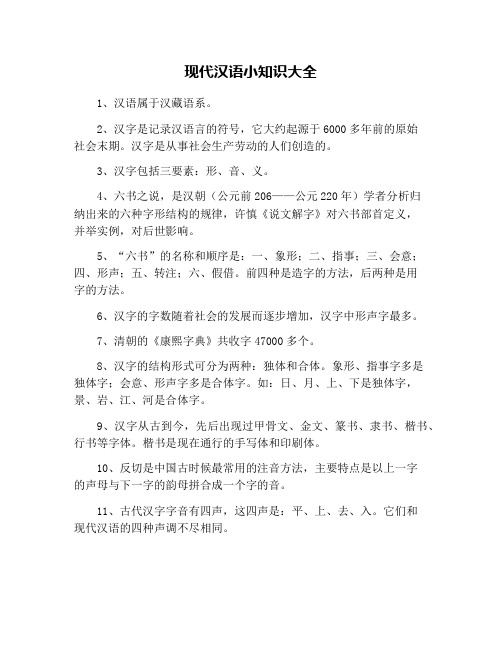 现代汉语小知识大全

1、汉语属于汉藏语系。

2、汉字是记录汉语言的符号，它大约起源于6000多年前的原始社会末期。汉字是从事社会生产劳动的人们创造的。

3、汉字包括三要素：形、音、义。

4、六书之说，是汉朝（公元前206——公元220年）学者分析归纳出来的六种字形结构的规律，许慎《说文解字》对六书部首定义，并举实例，对后世影响。

5、“六书”的名称和顺序是：一、象形；二、指事；三、会意；四、形声；五、转注；六、假借。前四种是造字的方法，后两种是用字的方法。

6、汉字的字数随着社会的发展而逐步增加，汉字中形声字最多。

7、清朝的《康熙字典》共收字47000多个。

8、汉字的结构形式可分为两种：独体和合体。象形、指事字多是独体字；会意、形声字多是合体字。如：日、月、上、下是独体字，景、岩、江、河是合体字。

9、汉字从古到今，先后出现过甲骨文、金文、篆书、隶书、楷书、行书等字体。楷书是现在通行的手写体和印刷体。

10、反切是中国古时候最常用的注音方法，主要特点是以上一字的声母与下一字的韵母拼合成一个字的音。

11、古代汉字字音有四声，这四声是：平、上、去、入。它们和现代汉语的四种声调不尽相同。